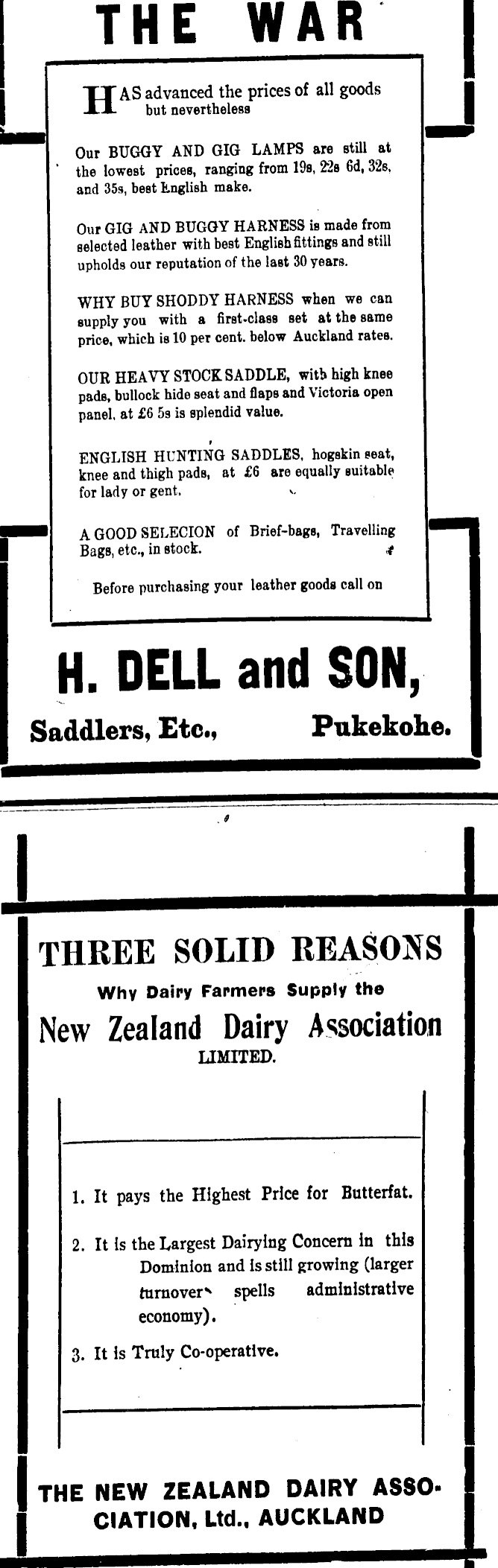 THE WAR

HAS advanced the prices of all goods but nevertheless

Our BUGGY AND GIG LAMPS are still at the lowest prices, ranging from 19s, 22s 6d, 32s, and 35s, best English make.

Our GIG AND BUGGY HARNESS is made from selected leather with best English fittings and still upholds our reputation of the last 30 years.

WHY BUY SHODDY HARNESS when we can supply you with a first-class set at the same price, which is 10 per cent. below Auckland rates.

OUR HEAVY STOCK SADDLE, with high knee pads, bullock hide seat and flaps and Victoria open panel, at £6 5s is splendid value.

ENGLISH HUNTING SADDLES, hogskin seat, knee and thigh pads, at £6 are equally suitable for lady or gent.

A GOOD SELECION of Brief-bags, Travelling Bags, etc., in stock.

Before purchasing your leather goods call on

H. DELL and SON,

Saddlers, Etc., Pukekohe.

THREE SOLID REASONS

Why Dairy Farmers Supply the

New Zealand Dairy Association

LIMITED.

1. It pays the Highest Price for Butterfat.

2. It is the Largest Dairying Concern in this Dominion and is still growing (larger turnover spells administrative economy).

3. It is Truly Co-operative.

THE NEW ZEALAND DAIRY ASSOCIATION, Ltd., AUCKLAND